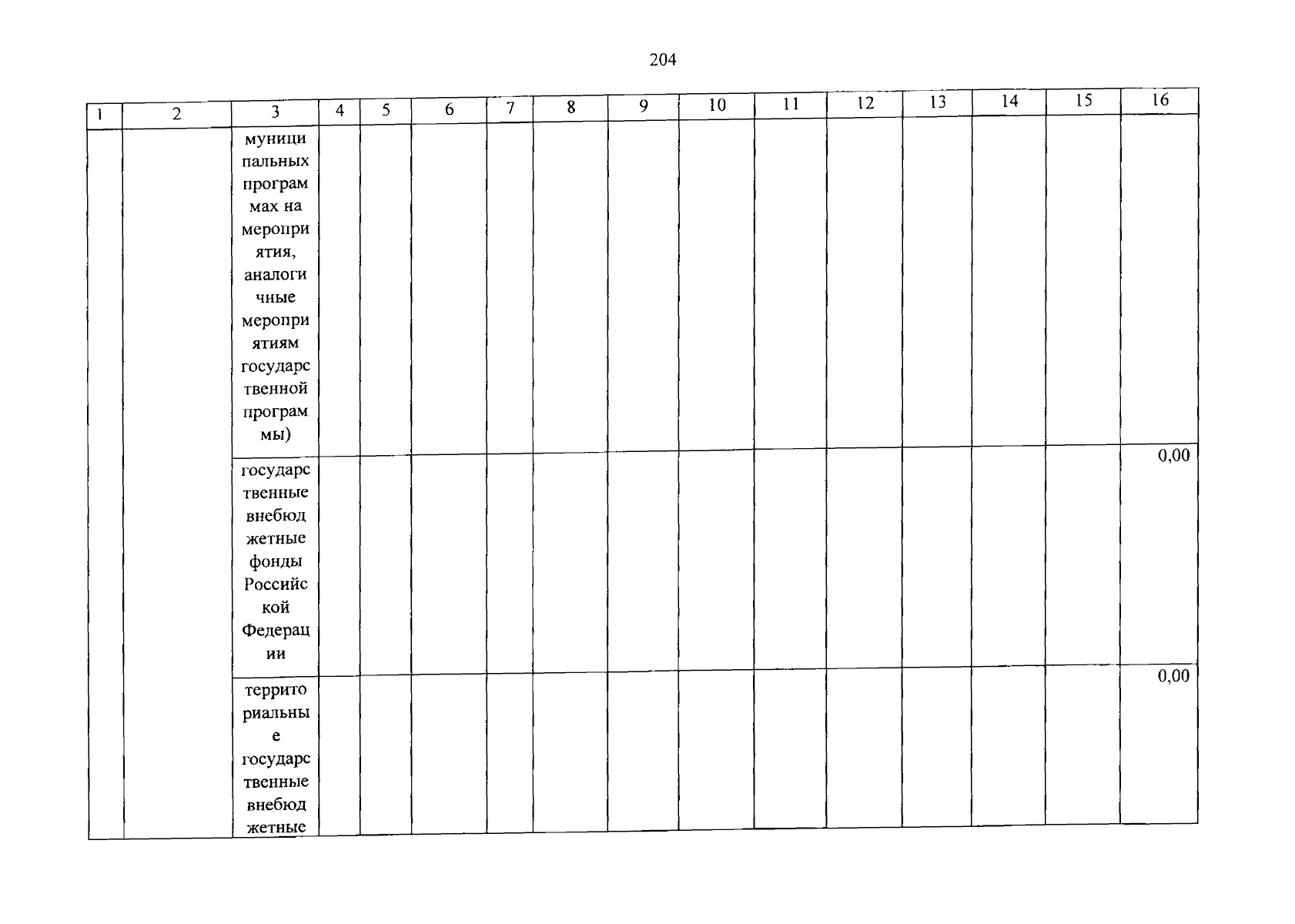 204

| 1 | 2 | 3 | 4 | 5 | 6 | 7 | 8 | 9 | 10 | 11 | 12 | 13 | 14 | 15 | 16 |
|---|---|---|---|---|---|---|---|---|---|---|---|---|---|---|---|
| | | муниципальных программах на мероприятия, аналогичные мероприятиям государственной программы) | | | | | | | | | | | | | |
| | | государственные внебюджетные фонды Российской Федерации | | | | | | | | | | | | | 0,00 |
| | | территориальные государственные внебюджетные | | | | | | | | | | | | | 0,00 |